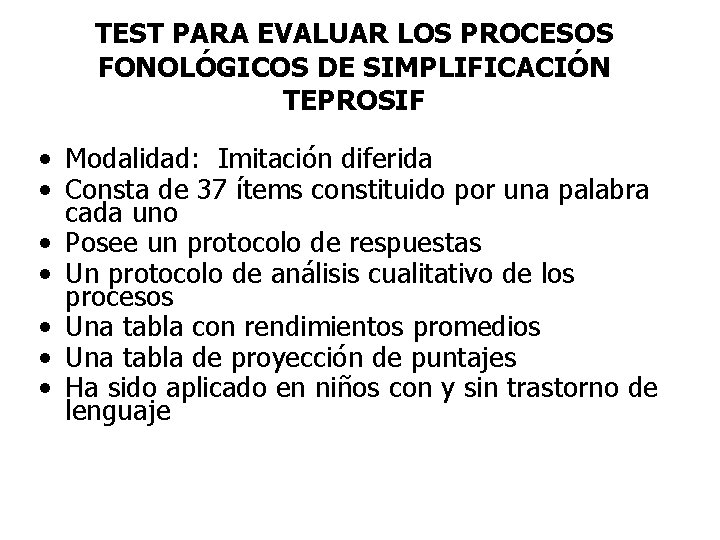 TEST PARA EVALUAR LOS PROCESOS FONOLÓGICOS DE SIMPLIFICACIÓN
TEPROSIF

• Modalidad: Imitación diferida
• Consta de 37 ítems constituido por una palabra cada uno
• Posee un protocolo de respuestas
• Un protocolo de análisis cualitativo de los procesos
• Una tabla con rendimientos promedios
• Una tabla de proyección de puntajes
• Ha sido aplicado en niños con y sin trastorno de lenguaje